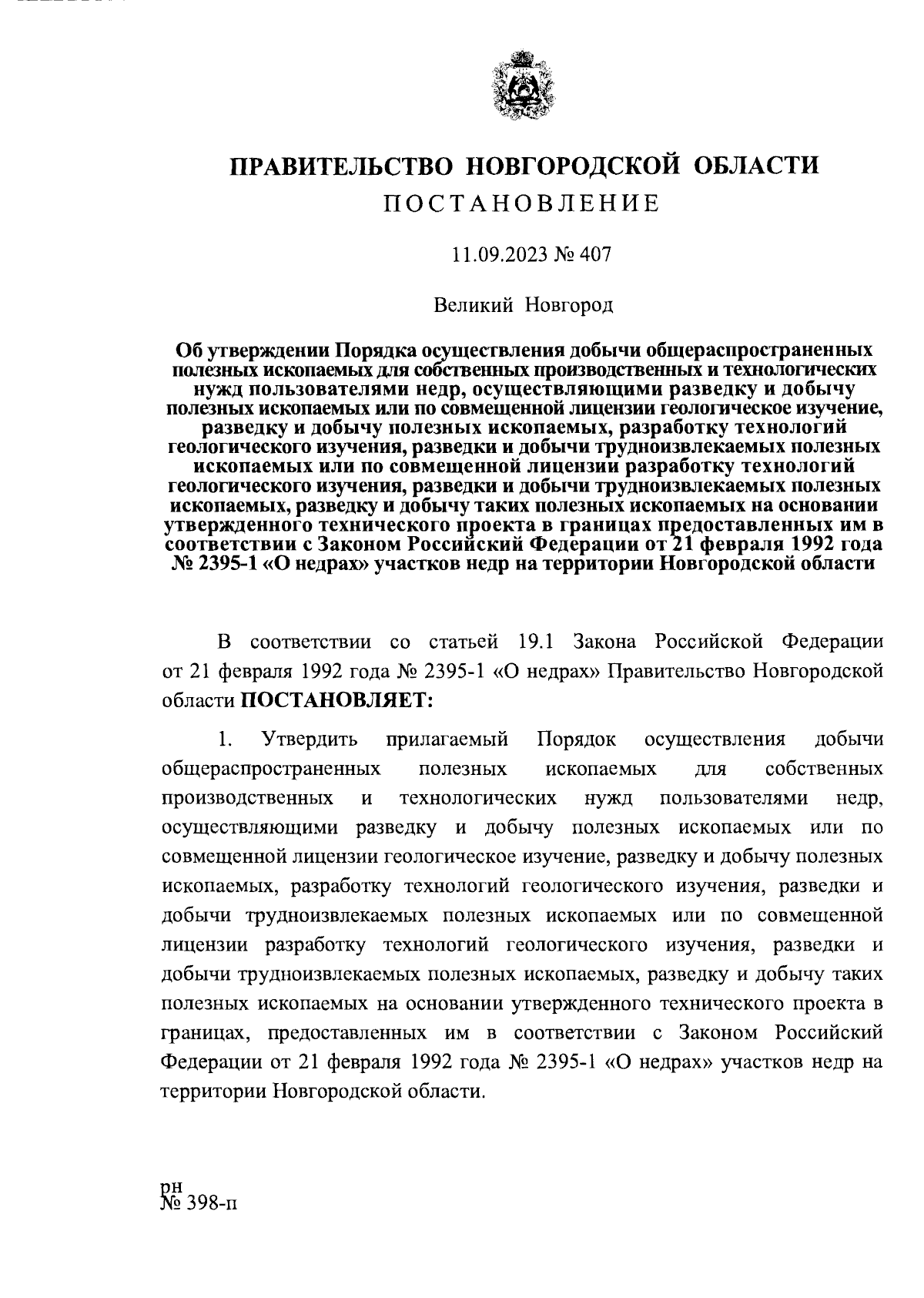 ПРАВИТЕЛЬСТВО НОВГОРОДСКОЙ ОБЛАСТИ

ПОСТАНОВЛЕНИЕ

11.09.2023 № 407

Великий Новгород

Об утверждении Порядка осуществления добычи общераспространенных полезных ископаемых для собственных производственных и технологических нужд пользователями недр, осуществляющими разведку и добычу полезных ископаемых или по совмещенной лицензии геологическое изучение, разведку и добычу полезных ископаемых, разработку технологий геологического изучения, разведки и добычи трудноизвлекаемых полезных ископаемых или по совмещенной лицензии разработку технологий геологического изучения, разведки и добычи трудноизвлекаемых полезных ископаемых, разведку и добычу таких полезных ископаемых на основании утвержденного технического проекта в границах предоставленных им в соответствии с Законом Российский Федерации от 21 февраля 1992 года № 2395-1 «О недрах» участков недр на территории Новгородской области

В соответствии со статьей 19.1 Закона Российской Федерации от 21 февраля 1992 года № 2395-1 «О недрах» Правительство Новгородской области ПОСТАНОВЛЯЕТ:

1. Утвердить прилагаемый Порядок осуществления добычи общераспространенных полезных ископаемых для собственных производственных и технологических нужд пользователями недр, осуществляющими разведку и добычу полезных ископаемых или по совмещенной лицензии геологическое изучение, разведку и добычу полезных ископаемых, разработку технологий геологического изучения, разведки и добычи трудноизвлекаемых полезных ископаемых или по совмещенной лицензии разработку технологий геологического изучения, разведки и добычи трудноизвлекаемых полезных ископаемых, разведку и добычу таких полезных ископаемых на основании утвержденного технического проекта в границах, предоставленных им в соответствии с Законом Российский Федерации от 21 февраля 1992 года № 2395-1 «О недрах» участков недр на территории Новгородской области.

рн
№ 398-п